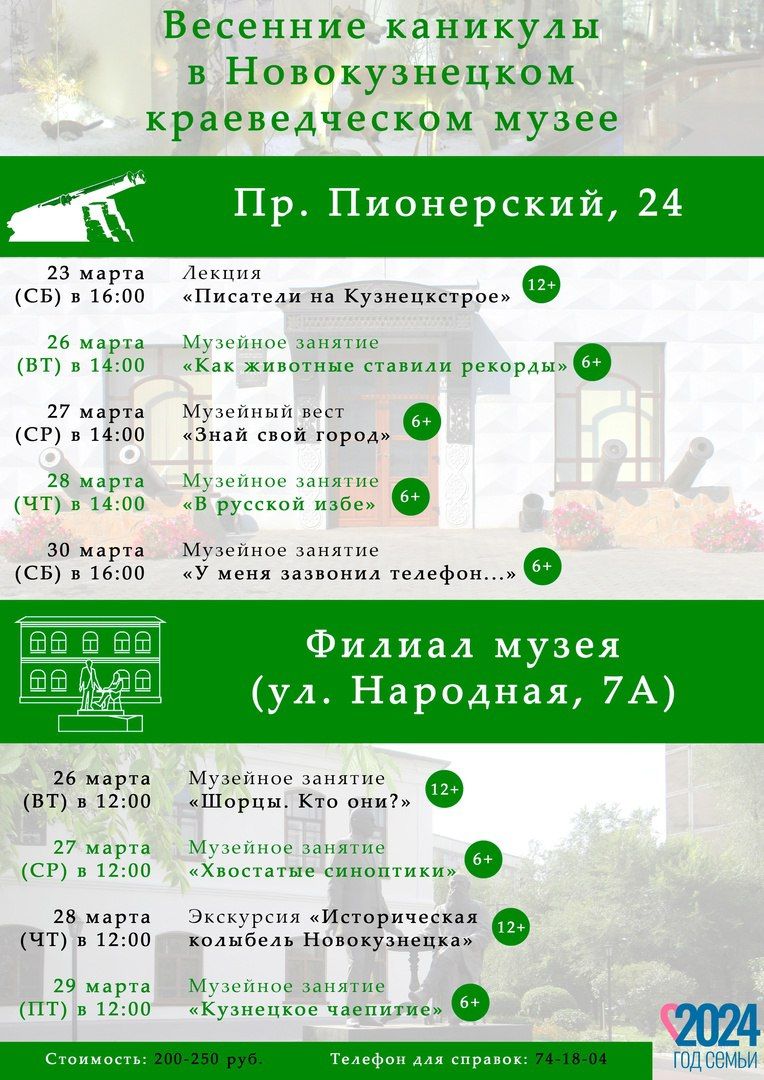 Весенние каникулы в Новокузнецком краеведческом музее

Пр. Пионерский, 24

23 марта (СБ) в 16:00 Лекция «Писатели на Кузнецкстрое» 12+

26 марта (ВТ) в 14:00 Музейное занятие «Как животные ставили рекорды» 6+

27 марта (СР) в 14:00 Музейный вест «Знай свой город» 6+

28 марта (ЧТ) в 14:00 Музейное занятие «В русской избе» 6+

30 марта (СБ) в 16:00 Музейное занятие «У меня зазвонил телефон...» 6+

Филиал музея (ул. Народная, 7А)

26 марта (ВТ) в 12:00 Музейное занятие «Шорцы. Кто они?» 12+

27 марта (СР) в 12:00 Музейное занятие «Хвостатые синоптики» 6+

28 марта (ЧТ) в 12:00 Экскурсия «Историческая колыбель Новокузнецка» 12+

29 марта (ПТ) в 12:00 Музейное занятие «Кузнецкое чаепитие» 6+

Стоимость: 200-250 руб. Телефон для справок: 74-18-04

2024 ГОД СЕМЬИ